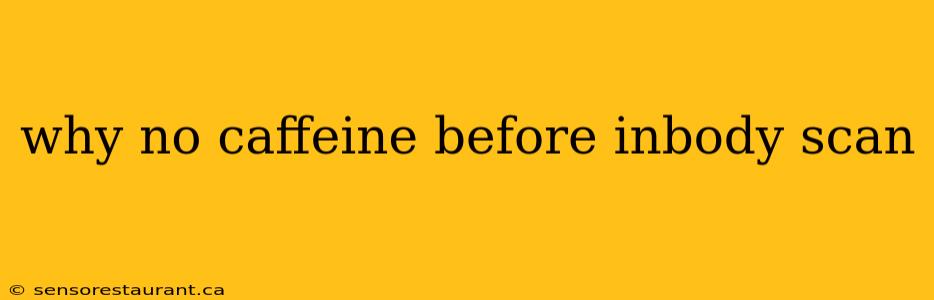 why no caffeine before inbody scan

© sensorestaurant.ca